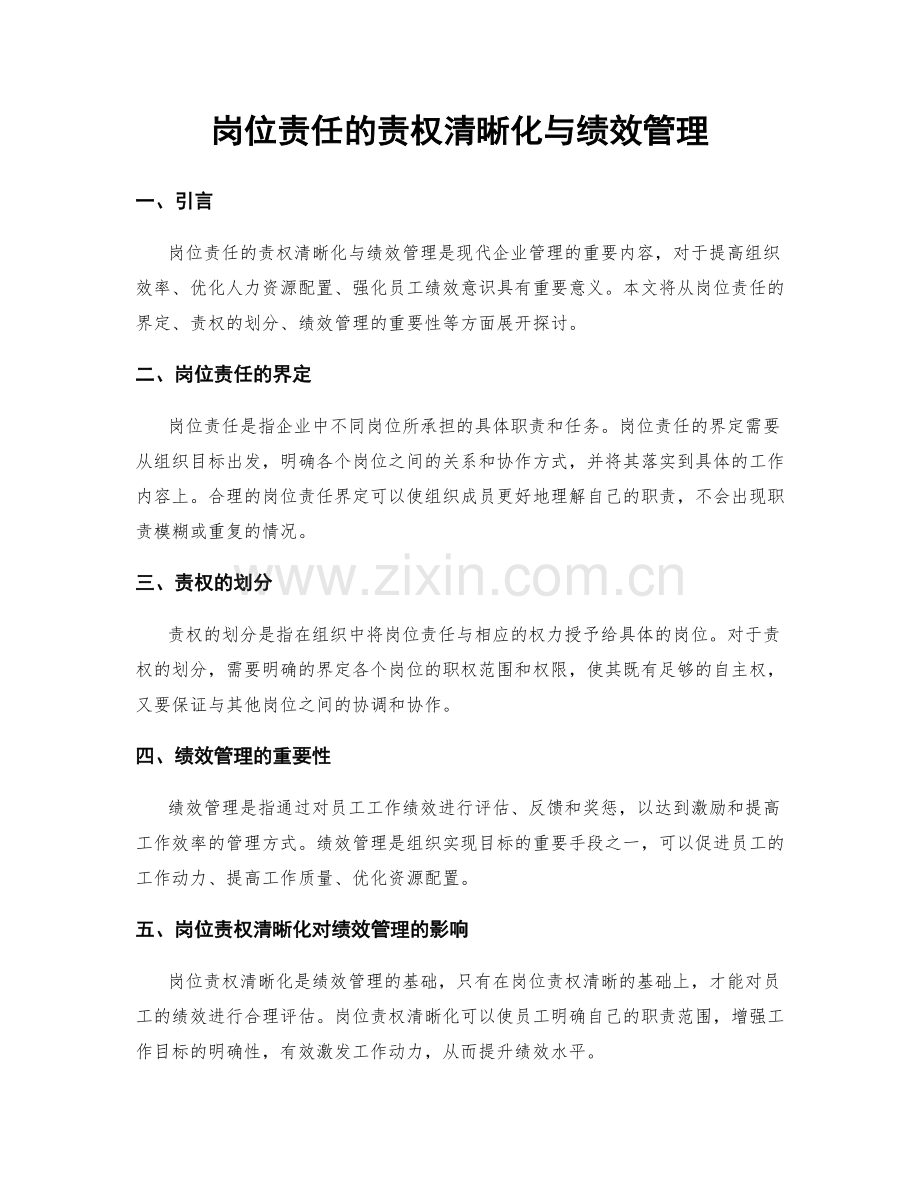 岗位责任的责权清晰化与绩效管理

一、引言

岗位责任的责权清晰化与绩效管理是现代企业管理的重要内容，对于提高组织效率、优化人力资源配置、强化员工绩效意识具有重要意义。本文将从岗位责任的界定、责权的划分、绩效管理的重要性等方面展开探讨。

二、岗位责任的界定

岗位责任是指企业中不同岗位所承担的具体职责和任务。岗位责任的界定需要从组织目标出发，明确各个岗位之间的关系和协作方式，并将其落实到具体的工作内容上。合理的岗位责任界定可以使组织成员更好地理解自己的职责，不会出现职责模糊或重复的情况。

三、责权的划分

责权的划分是指在组织中将岗位责任与相应的权力授予给具体的岗位。对于责权的划分，需要明确的界定各个岗位的职权范围和权限，使其既有足够的自主权，又要保证与其他岗位之间的协调和协作。

四、绩效管理的重要性

绩效管理是指通过对员工工作绩效进行评估、反馈和奖惩，以达到激励和提高工作效率的管理方式。绩效管理是组织实现目标的重要手段之一，可以促进员工的工作动力、提高工作质量、优化资源配置。

五、岗位责权清晰化对绩效管理的影响

岗位责权清晰化是绩效管理的基础，只有在岗位责权清晰的基础上，才能对员工的绩效进行合理评估。岗位责权清晰化可以使员工明确自己的职责范围，增强工作目标的明确性，有效激发工作动力，从而提升绩效水平。

www.zixin.com.cn